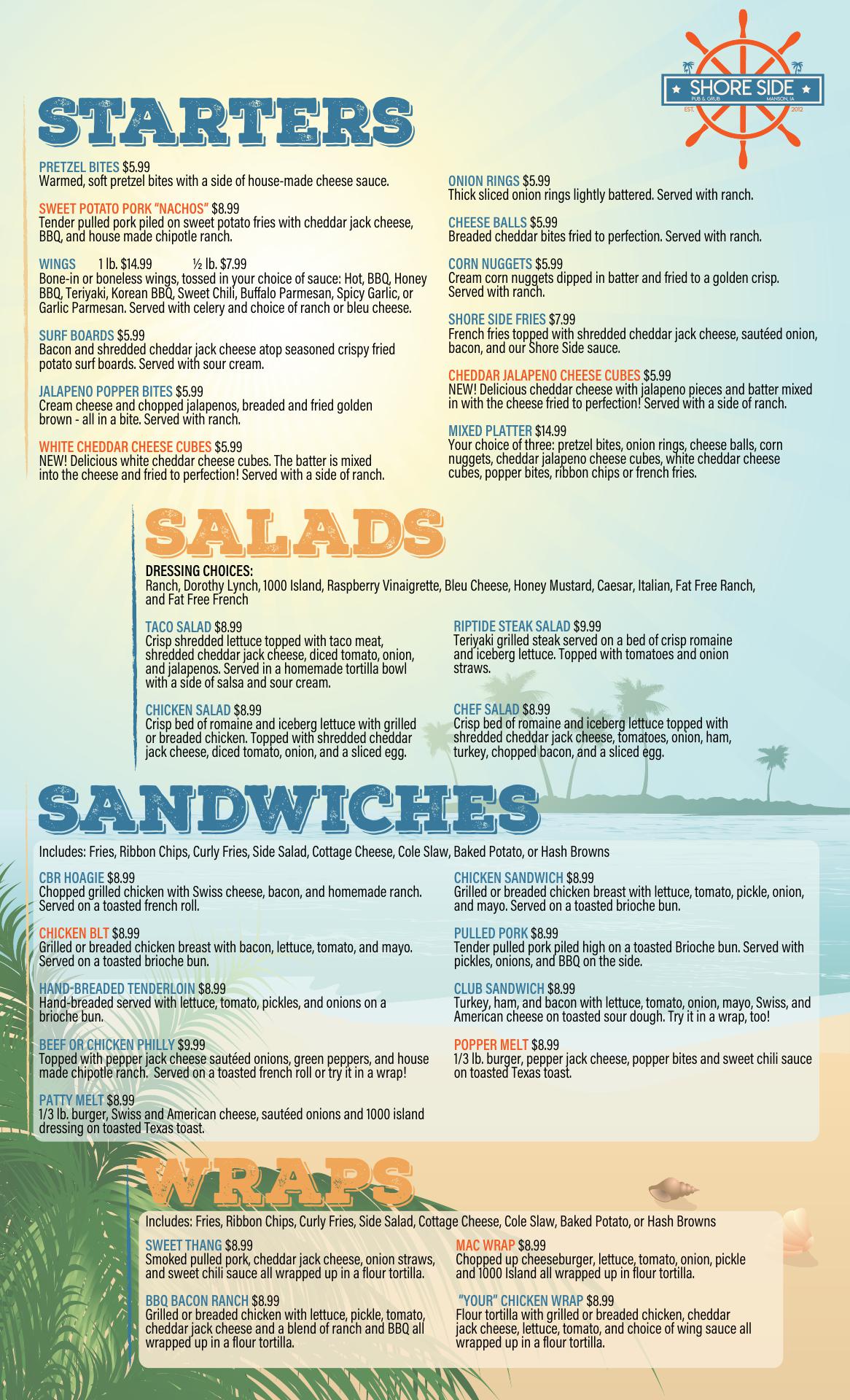 SHORE SIDE
PUB & GRUB
MANSON, IA
EST. 2012

STARTERS

PRETZEL BITES $5.99
Warmed, soft pretzel bites with a side of house-made cheese sauce.

SWEET POTATO PORK "NACHOS" $8.99
Tender pulled pork piled on sweet potato fries with cheddar jack cheese, BBQ, and house made chipotle ranch.

WINGS 1 lb. $14.99 ½ lb. $7.99
Bone-in or boneless wings, tossed in your choice of sauce: Hot, BBQ, Honey BBQ, Teriyaki, Korean BBQ, Sweet Chili, Buffalo Parmesan, Spicy Garlic, or Garlic Parmesan. Served with celery and choice of ranch or bleu cheese.

SURF BOARDS $5.99
Bacon and shredded cheddar jack cheese atop seasoned crispy fried potato surf boards. Served with sour cream.

JALAPENO POPPER BITES $5.99
Cream cheese and chopped jalapenos, breaded and fried golden brown - all in a bite. Served with ranch.

WHITE CHEDDAR CHEESE CUBES $5.99
NEW! Delicious white cheddar cheese cubes. The batter is mixed into the cheese and fried to perfection! Served with a side of ranch.

ONION RINGS $5.99
Thick sliced onion rings lightly battered. Served with ranch.

CHEESE BALLS $5.99
Breaded cheddar bites fried to perfection. Served with ranch.

CORN NUGGETS $5.99
Cream corn nuggets dipped in batter and fried to a golden crisp. Served with ranch.

SHORE SIDE FRIES $7.99
French fries topped with shredded cheddar jack cheese, sautéed onion, bacon, and our Shore Side sauce.

CHEDDAR JALAPENO CHEESE CUBES $5.99
NEW! Delicious cheddar cheese with jalapeno pieces and batter mixed in with the cheese fried to perfection! Served with a side of ranch.

MIXED PLATTER $14.99
Your choice of three: pretzel bites, onion rings, cheese balls, corn nuggets, cheddar jalapeno cheese cubes, white cheddar cheese cubes, popper bites, ribbon chips or french fries.

SALADS

DRESSING CHOICES:
Ranch, Dorothy Lynch, 1000 Island, Raspberry Vinaigrette, Bleu Cheese, Honey Mustard, Caesar, Italian, Fat Free Ranch, and Fat Free French

TACO SALAD $8.99
Crisp shredded lettuce topped with taco meat, shredded cheddar jack cheese, diced tomato, onion, and jalapenos. Served in a homemade tortilla bowl with a side of salsa and sour cream.

CHICKEN SALAD $8.99
Crisp bed of romaine and iceberg lettuce with grilled or breaded chicken. Topped with shredded cheddar jack cheese, diced tomato, onion, and a sliced egg.

RIPTIDE STEAK SALAD $9.99
Teriyaki grilled steak served on a bed of crisp romaine and iceberg lettuce. Topped with tomatoes and onion straws.

CHEF SALAD $8.99
Crisp bed of romaine and iceberg lettuce topped with shredded cheddar jack cheese, tomatoes, onion, ham, turkey, chopped bacon, and a sliced egg.

SANDWICHES

Includes: Fries, Ribbon Chips, Curly Fries, Side Salad, Cottage Cheese, Cole Slaw, Baked Potato, or Hash Browns

CBR HOAGIE $8.99
Chopped grilled chicken with Swiss cheese, bacon, and homemade ranch. Served on a toasted french roll.

CHICKEN BLT $8.99
Grilled or breaded chicken breast with bacon, lettuce, tomato, and mayo. Served on a toasted brioche bun.

HAND-BREADED TENDERLOIN $8.99
Hand-breaded served with lettuce, tomato, pickles, and onions on a brioche bun.

BEEF OR CHICKEN PHILLY $9.99
Topped with pepper jack cheese sautéed onions, green peppers, and house made chipotle ranch. Served on a toasted french roll or try it in a wrap!

PATTY MELT $8.99
1/3 lb. burger, Swiss and American cheese, sautéed onions and 1000 island dressing on toasted Texas toast.

CHICKEN SANDWICH $8.99
Grilled or breaded chicken breast with lettuce, tomato, pickle, onion, and mayo. Served on a toasted brioche bun.

PULLED PORK $8.99
Tender pulled pork piled high on a toasted Brioche bun. Served with pickles, onions, and BBQ on the side.

CLUB SANDWICH $8.99
Turkey, ham, and bacon with lettuce, tomato, onion, mayo, Swiss, and American cheese on toasted sour dough. Try it in a wrap, too!

POPPER MELT $8.99
1/3 lb. burger, pepper jack cheese, popper bites and sweet chili sauce on toasted Texas toast.

WRAPS

Includes: Fries, Ribbon Chips, Curly Fries, Side Salad, Cottage Cheese, Cole Slaw, Baked Potato, or Hash Browns

SWEET THANG $8.99
Smoked pulled pork, cheddar jack cheese, onion straws, and sweet chili sauce all wrapped up in a flour tortilla.

BBQ BACON RANCH $8.99
Grilled or breaded chicken with lettuce, pickle, tomato, cheddar jack cheese and a blend of ranch and BBQ all wrapped up in a flour tortilla.

MAC WRAP $8.99
Chopped up cheeseburger, lettuce, tomato, onion, pickle and 1000 Island all wrapped up in flour tortilla.

"YOUR" CHICKEN WRAP $8.99
Flour tortilla with grilled or breaded chicken, cheddar jack cheese, lettuce, tomato, and choice of wing sauce all wrapped up in a flour tortilla.